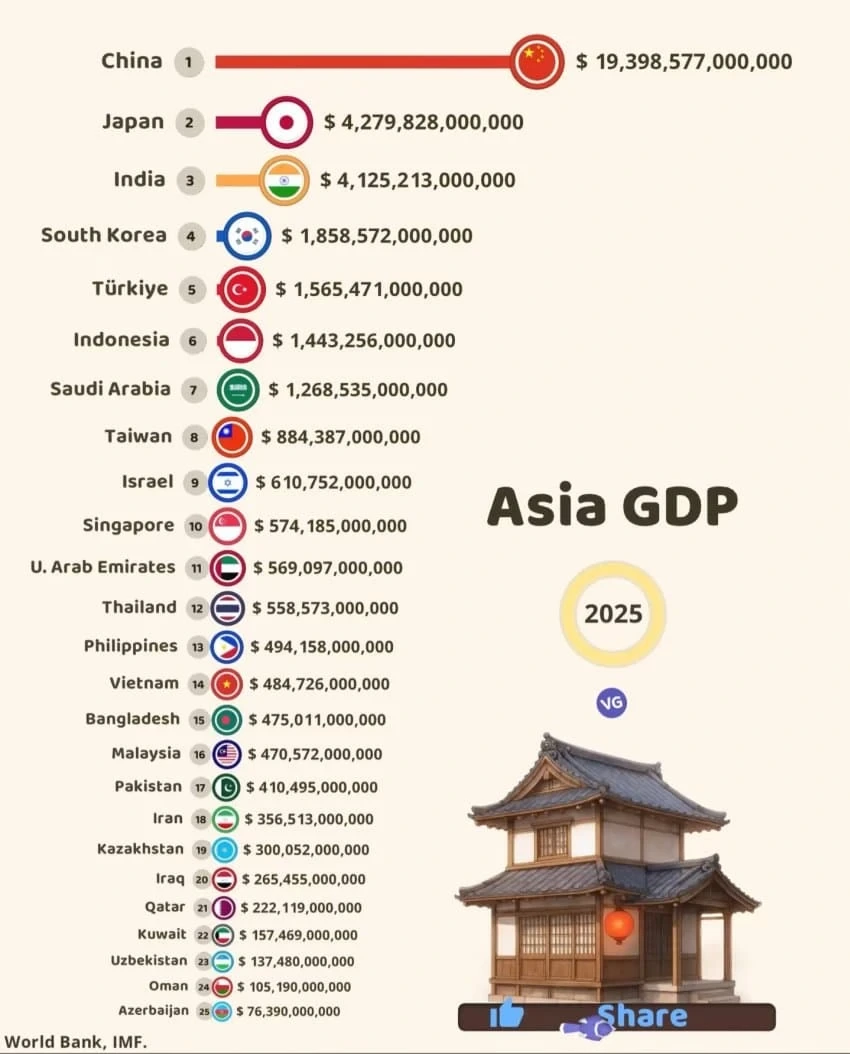 China 1 $ 19,398,577,000,000
Japan 2 $ 4,279,828,000,000
India 3 $ 4,125,213,000,000
South Korea 4 $ 1,858,572,000,000
Türkiye 5 $ 1,565,471,000,000
Indonesia 6 $ 1,443,256,000,000
Saudi Arabia 7 $ 1,268,535,000,000
Taiwan 8 $ 884,387,000,000
Israel 9 $ 610,752,000,000
Singapore 10 $ 574,185,000,000
U. Arab Emirates 11 $ 569,097,000,000
Thailand 12 $ 558,573,000,000
Philippines 13 $ 494,158,000,000
Vietnam 14 $ 484,726,000,000
Bangladesh 15 $ 475,011,000,000
Malaysia 16 $ 470,572,000,000
Pakistan 17 $ 410,495,000,000
Iran 18 $ 356,513,000,000
Kazakhstan 19 $ 300,052,000,000
Iraq 20 $ 265,455,000,000
Qatar 21 $ 222,119,000,000
Kuwait 22 $ 157,469,000,000
Uzbekistan 23 $ 137,480,000,000
Oman 24 $ 105,190,000,000
Azerbaijan 25 $ 76,390,000,000

Asia GDP

2025

VG

Share

World Bank, IMF.